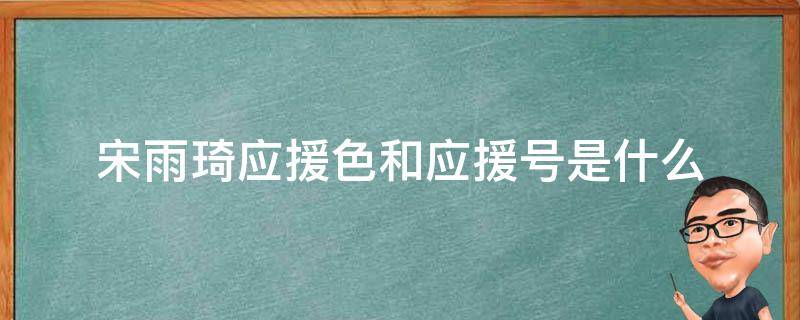 宋雨琦应援色和应援号是什么